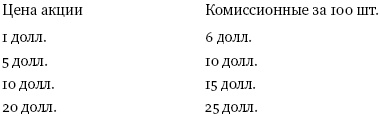 | Цена акции | Комиссионные за 100 шт. |
|---|---|
| 1 долл. | 6 долл. |
| 5 долл. | 10 долл. |
| 10 долл. | 15 долл. |
| 20 долл. | 25 долл. |